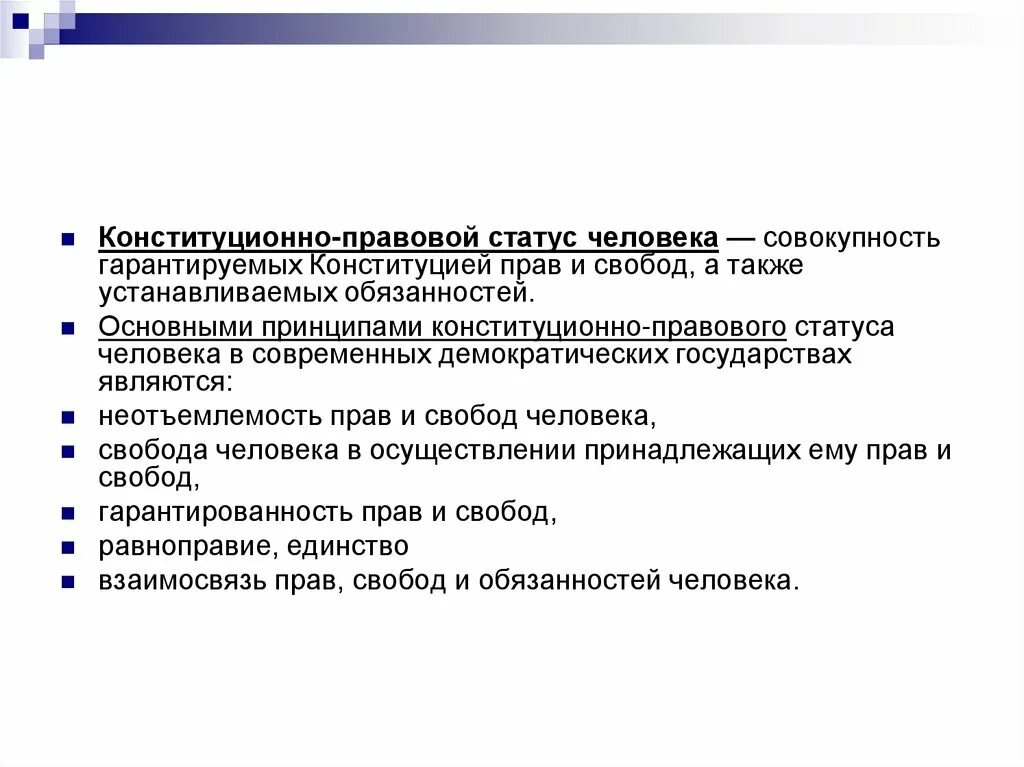 Конституционно-правовой статус человека — совокупность гарантируемых Конституцией прав и свобод, а также устанавливаемых обязанностей.

Основными принципами конституционно-правового статуса человека в современных демократических государствах являются:

неотъемлемость прав и свобод человека,

свобода человека в осуществлении принадлежащих ему прав и свобод,

гарантированность прав и свобод,

равноправие, единство

взаимосвязь прав, свобод и обязанностей человека.